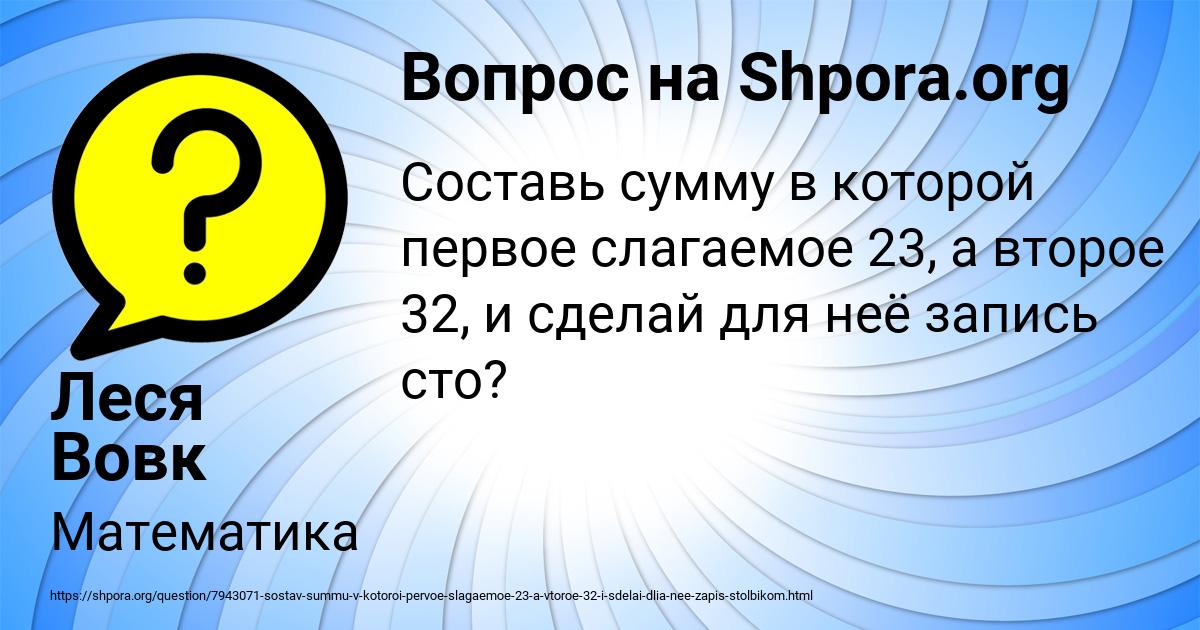 Вопрос на Shpora.org

Составь сумму в которой первое слагаемое 23, а второе 32, и сделай для неё запись сто?

Леся Вовк

Математика

https://shpora.org/question/7943071-sostav-summu-v-kotoroi-pervoe-slagaemoe-23-a-vtoroe-32-i-sdelai-dlia-nee-zapis-stolbikom.html